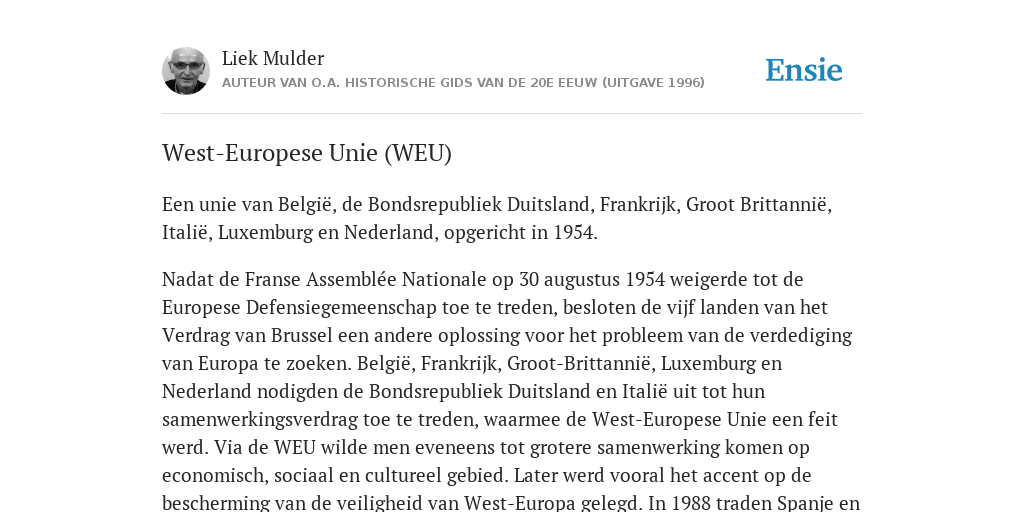 Liek Mulder
AUTEUR VAN O.A. HISTORISCHE GIDS VAN DE 20E EEUW (UITGAVE 1996)

Ensie

West-Europese Unie (WEU)

Een unie van België, de Bondsrepubliek Duitsland, Frankrijk, Groot Brittannië, Italië, Luxemburg en Nederland, opgericht in 1954.

Nadat de Franse Assemblée Nationale op 30 augustus 1954 weigerde tot de Europese Defensiegemeenschap toe te treden, besloten de vijf landen van het Verdrag van Brussel een andere oplossing voor het probleem van de verdediging van Europa te zoeken. België, Frankrijk, Groot-Brittannië, Luxemburg en Nederland nodigden de Bondsrepubliek Duitsland en Italië uit tot hun samenwerkingsverdrag toe te treden, waarmee de West-Europese Unie een feit werd. Via de WEU wilde men eveneens tot grotere samenwerking komen op economisch, sociaal en cultureel gebied. Later werd vooral het accent op de bescherming van de veiligheid van West-Europa gelegd. In 1988 traden Spanje en